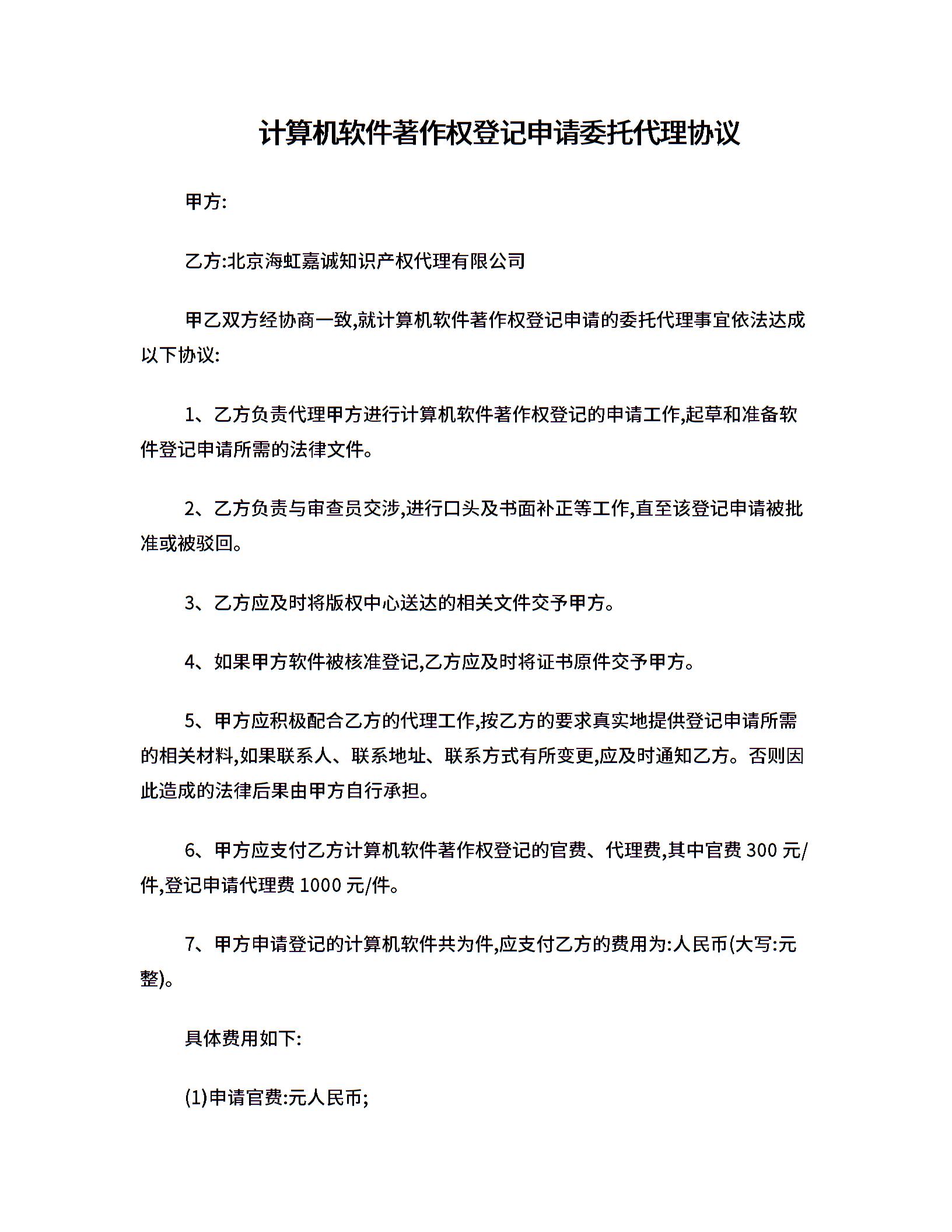 计算机软件著作权登记申请委托代理协议

甲方:

乙方:北京海虹嘉诚知识产权代理有限公司

甲乙双方经协商一致,就计算机软件著作权登记申请的委托代理事宜依法达成以下协议:

1、乙方负责代理甲方进行计算机软件著作权登记的申请工作,起草和准备软件登记申请所需的法律文件。

2、乙方负责与审查员交涉,进行口头及书面补正等工作,直至该登记申请被批准或被驳回。

3、乙方应及时将版权中心送达的相关文件交予甲方。

4、如果甲方软件被核准登记,乙方应及时将证书原件交予甲方。

5、甲方应积极配合乙方的代理工作,按乙方的要求真实地提供登记申请所需的相关材料,如果联系人、联系地址、联系方式有所变更,应及时通知乙方。否则因此造成的法律后果由甲方自行承担。

6、甲方应支付乙方计算机软件著作权登记的官费、代理费,其中官费 300 元/件,登记申请代理费 1000 元/件。

7、甲方申请登记的计算机软件共为件,应支付乙方的费用为:人民币(大写:元整)。

具体费用如下:

(1)申请官费:元人民币;